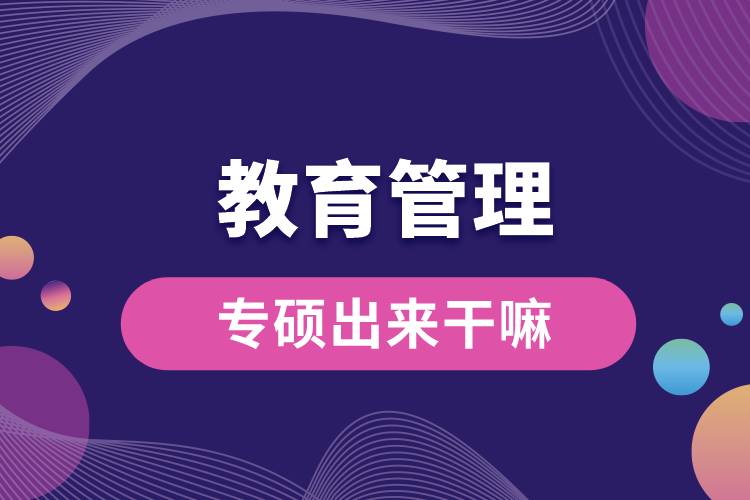 教育管理

专硕出来干嘛